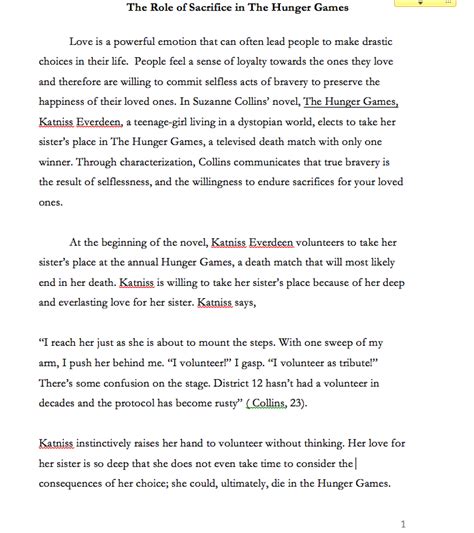 The Role of Sacrifice in The Hunger Games

Love is a powerful emotion that can often lead people to make drastic choices in their life. People feel a sense of loyalty towards the ones they love and therefore are willing to commit selfless acts of bravery to preserve the happiness of their loved ones. In Suzanne Collins' novel, The Hunger Games, Katniss Everdeen, a teenage-girl living in a dystopian world, elects to take her sister's place in The Hunger Games, a televised death match with only one winner. Through characterization, Collins communicates that true bravery is the result of selflessness, and the willingness to endure sacrifices for your loved ones.

At the beginning of the novel, Katniss Everdeen volunteers to take her sister's place at the annual Hunger Games, a death match that will most likely end in her death. Katniss is willing to take her sister's place because of her deep and everlasting love for her sister. Katniss says,

"I reach her just as she is about to mount the steps. With one sweep of my arm, I push her behind me. "I volunteer!" I gasp. "I volunteer as tribute!" There's some confusion on the stage. District 12 hasn't had a volunteer in decades and the protocol has become rusty" ( Collins, 23).

Katniss instinctively raises her hand to volunteer without thinking. Her love for her sister is so deep that she does not even take time to consider the consequences of her choice; she could, ultimately, die in the Hunger Games.

1